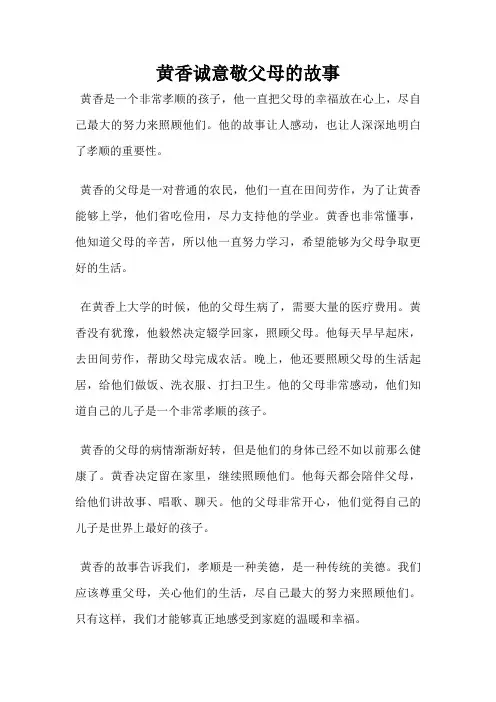 黄香诚意敬父母的故事

黄香是一个非常孝顺的孩子，他一直把父母的幸福放在心上，尽自己最大的努力来照顾他们。他的故事让人感动，也让人深深地明白了孝顺的重要性。

黄香的父母是一对普通的农民，他们一直在田间劳作，为了让黄香能够上学，他们省吃俭用，尽力支持他的学业。黄香也非常懂事，他知道父母的辛苦，所以他一直努力学习，希望能够为父母争取更好的生活。

在黄香上大学的时候，他的父母生病了，需要大量的医疗费用。黄香没有犹豫，他毅然决定辍学回家，照顾父母。他每天早早起床，去田间劳作，帮助父母完成农活。晚上，他还要照顾父母的生活起居，给他们做饭、洗衣服、打扫卫生。他的父母非常感动，他们知道自己的儿子是一个非常孝顺的孩子。

黄香的父母的病情渐渐好转，但是他们的身体已经不如以前那么健康了。黄香决定留在家里，继续照顾他们。他每天都会陪伴父母，给他们讲故事、唱歌、聊天。他的父母非常开心，他们觉得自己的儿子是世界上最好的孩子。

黄香的故事告诉我们，孝顺是一种美德，是一种传统的美德。我们应该尊重父母，关心他们的生活，尽自己最大的努力来照顾他们。只有这样，我们才能够真正地感受到家庭的温暖和幸福。